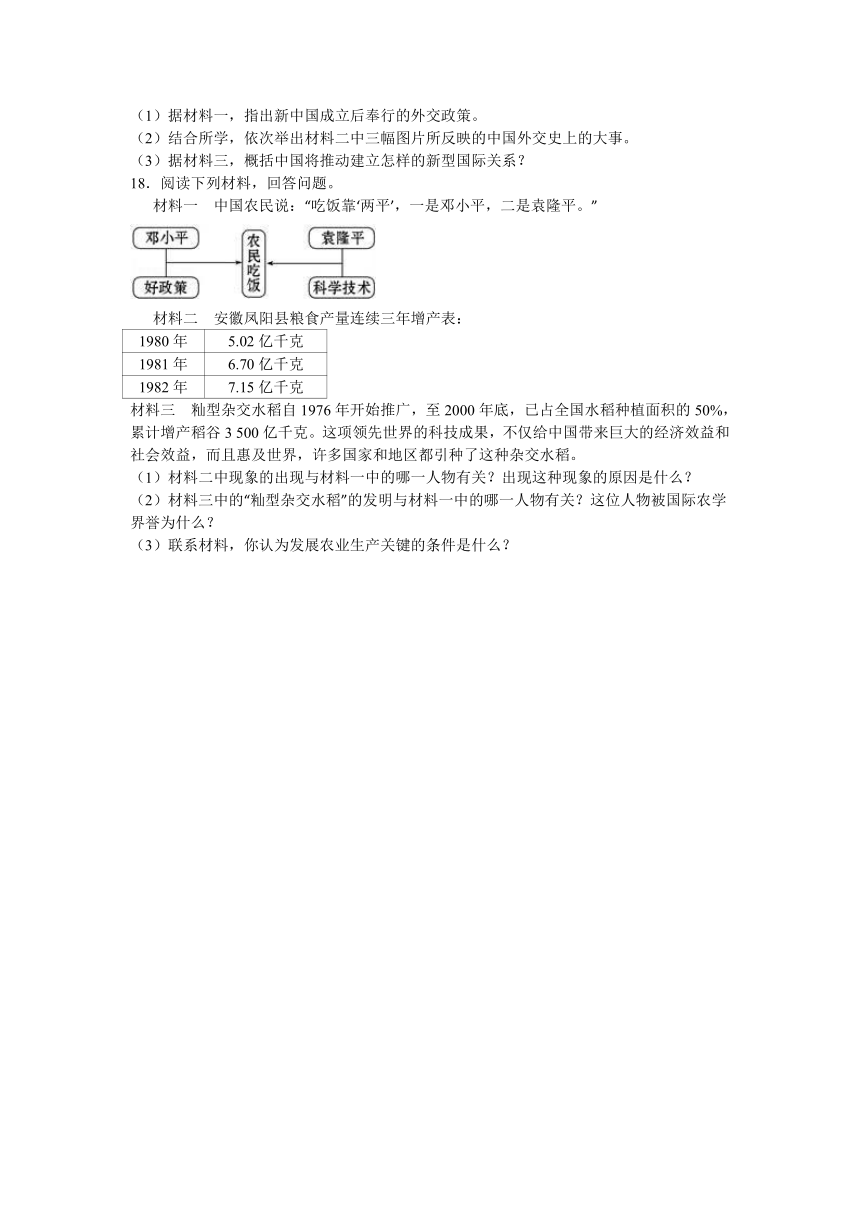 （1）据材料一，指出新中国成立后奉行的外交政策。
（2）结合所学，依次举出材料二中三幅图片所反映的中国外交史上的大事。
（3）据材料三，概括中国将推动建立怎样的新型国际关系？
18．阅读下列材料，回答问题。
材料一　中国农民说：“吃饭靠‘两平’，一是邓小平，二是袁隆平。”

邓小平
好政策
农民吃饭
袁隆平
科学技术

材料二　安徽凤阳县粮食产量连续三年增产表：

| 1980 年 | 5.02 亿千克 |
|---|---|
| 1981 年 | 6.70 亿千克 |
| 1982 年 | 7.15 亿千克 |

材料三　籼型杂交水稻自 1976 年开始推广，至 2000 年底，已占全国水稻种植面积的 50%，累计增产稻谷 3 500 亿千克。这项领先世界的科技成果，不仅给中国带来巨大的经济效益和社会效益，而且惠及世界，许多国家和地区都引种了这种杂交水稻。
（1）材料二中现象的出现与材料一中的哪一人物有关？出现这种现象的原因是什么？
（2）材料三中的“籼型杂交水稻”的发明与材料一中的哪一人物有关？这位人物被国际农学界誉为什么？
（3）联系材料，你认为发展农业生产关键的条件是什么？